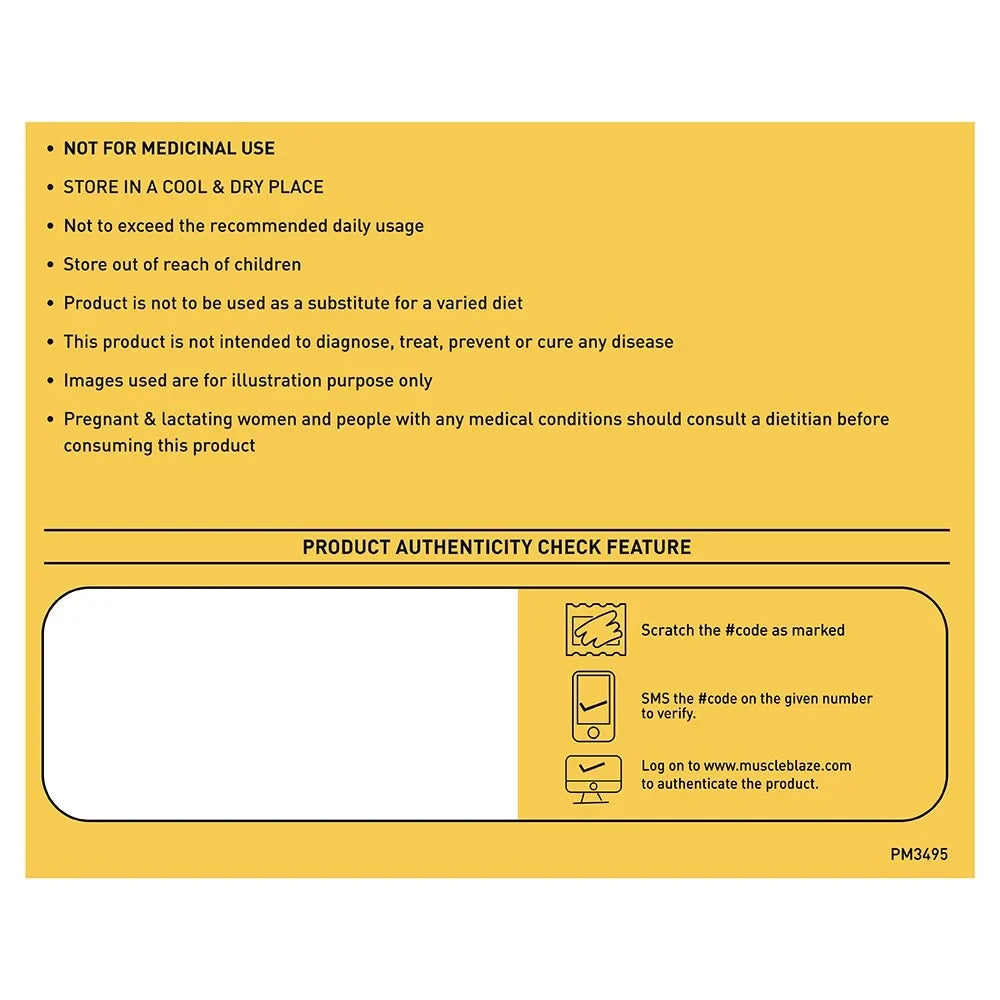 • NOT FOR MEDICINAL USE
• STORE IN A COOL & DRY PLACE
• Not to exceed the recommended daily usage
• Store out of reach of children
• Product is not to be used as a substitute for a varied diet
• This product is not intended to diagnose, treat, prevent or cure any disease
• Images used are for illustration purpose only
• Pregnant & lactating women and people with any medical conditions should consult a dietitian before consuming this product

PRODUCT AUTHENTICITY CHECK FEATURE

Scratch the #code as marked

SMS the #code on the given number to verify.

Log on to www.muscleblaze.com to authenticate the product.

PM3495